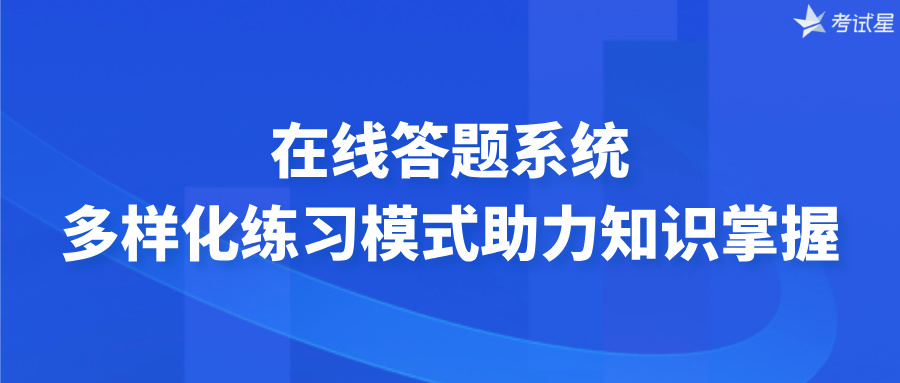 考试星

在线答题系统
多样化练习模式助力知识掌握